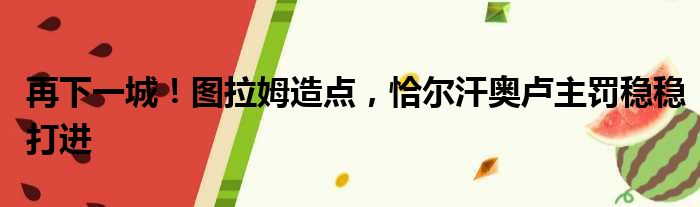 再下一城！图拉姆造点，恰尔汗奥卢主罚稳稳打进